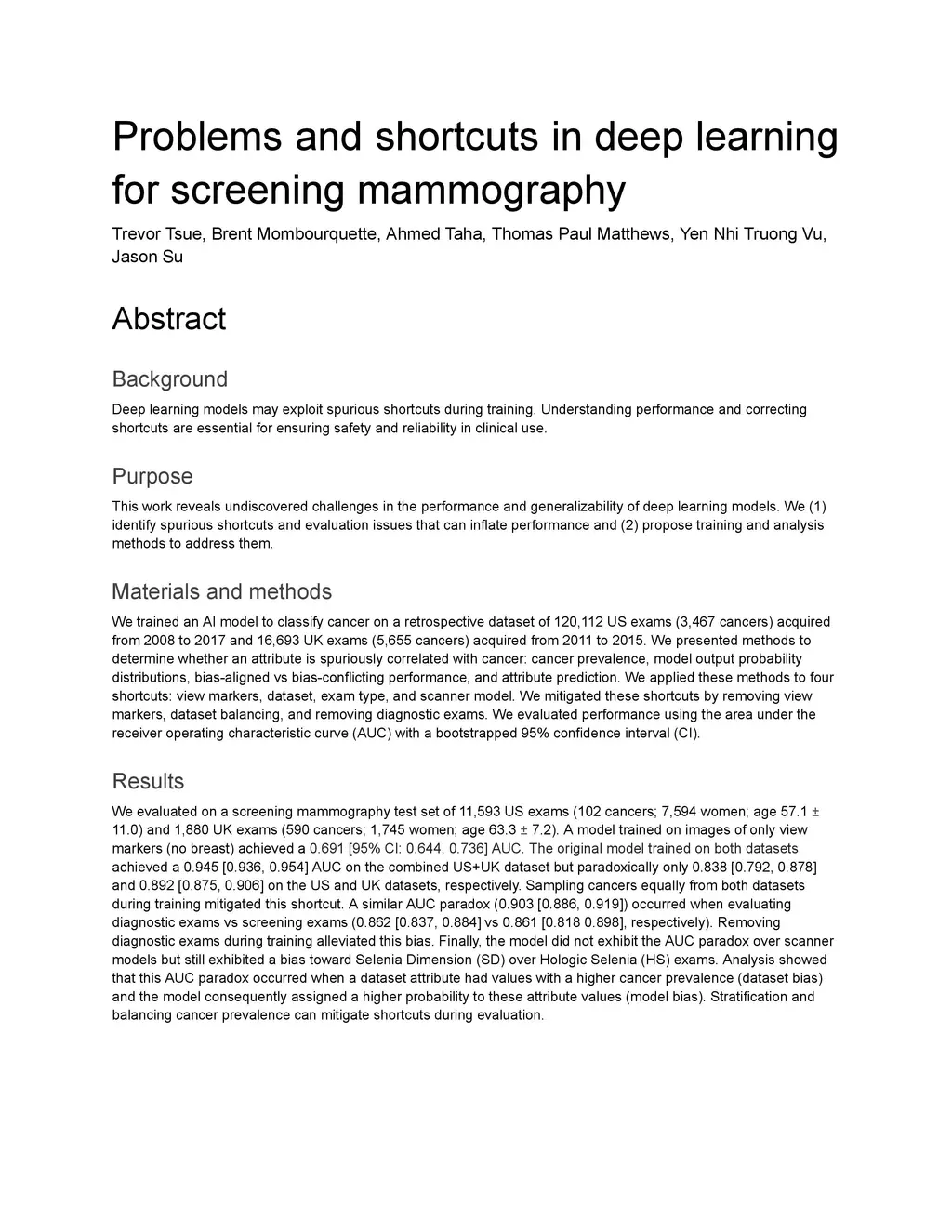 Problems and shortcuts in deep learning for screening mammography

Trevor Tsue, Brent Mombourquette, Ahmed Taha, Thomas Paul Matthews, Yen Nhi Truong Vu, Jason Su

Abstract

Background

Deep learning models may exploit spurious shortcuts during training. Understanding performance and correcting shortcuts are essential for ensuring safety and reliability in clinical use.

Purpose

This work reveals undiscovered challenges in the performance and generalizability of deep learning models. We (1) identify spurious shortcuts and evaluation issues that can inflate performance and (2) propose training and analysis methods to address them.

Materials and methods

We trained an AI model to classify cancer on a retrospective dataset of 120,112 US exams (3,467 cancers) acquired from 2008 to 2017 and 16,693 UK exams (5,655 cancers) acquired from 2011 to 2015. We presented methods to determine whether an attribute is spuriously correlated with cancer: cancer prevalence, model output probability distributions, bias-aligned vs bias-conflicting performance, and attribute prediction. We applied these methods to four shortcuts: view markers, dataset, exam type, and scanner model. We mitigated these shortcuts by removing view markers, dataset balancing, and removing diagnostic exams. We evaluated performance using the area under the receiver operating characteristic curve (AUC) with a bootstrapped 95% confidence interval (CI).

Results

We evaluated on a screening mammography test set of 11,593 US exams (102 cancers; 7,594 women; age 57.1 ± 11.0) and 1,880 UK exams (590 cancers; 1,745 women; age 63.3 ± 7.2). A model trained on images of only view markers (no breast) achieved a 0.691 [95% CI: 0.644, 0.736] AUC. The original model trained on both datasets achieved a 0.945 [0.936, 0.954] AUC on the combined US+UK dataset but paradoxically only 0.838 [0.792, 0.878] and 0.892 [0.875, 0.906] on the US and UK datasets, respectively. Sampling cancers equally from both datasets during training mitigated this shortcut. A similar AUC paradox (0.903 [0.886, 0.919]) occurred when evaluating diagnostic exams vs screening exams (0.862 [0.837, 0.884] vs 0.861 [0.818 0.898], respectively). Removing diagnostic exams during training alleviated this bias. Finally, the model did not exhibit the AUC paradox over scanner models but still exhibited a bias toward Selenia Dimension (SD) over Hologic Selenia (HS) exams. Analysis showed that this AUC paradox occurred when a dataset attribute had values with a higher cancer prevalence (dataset bias) and the model consequently assigned a higher probability to these attribute values (model bias). Stratification and balancing cancer prevalence can mitigate shortcuts during evaluation.